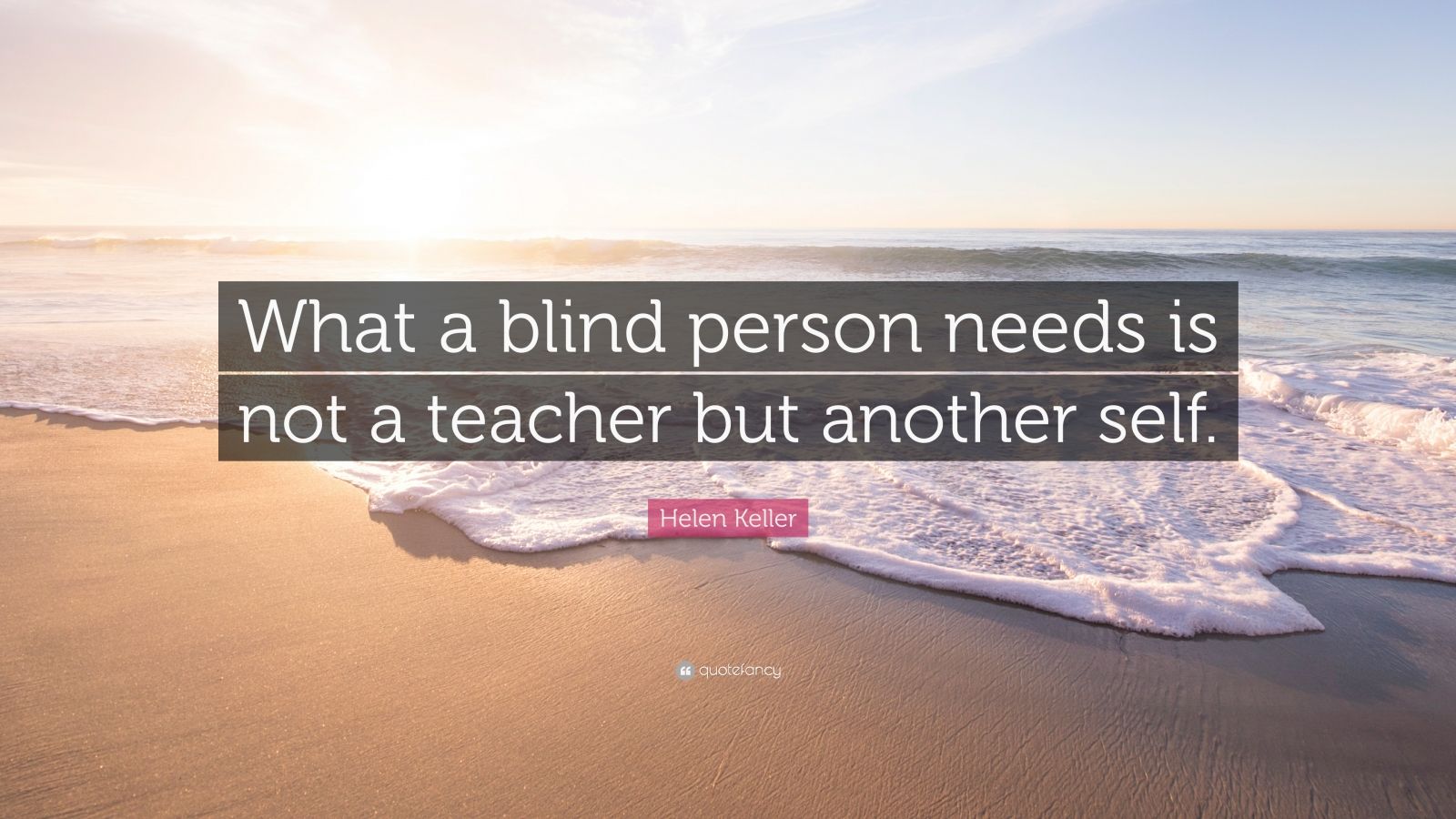 What a blind person needs is not a teacher but another self.

Helen Keller

quotefancy